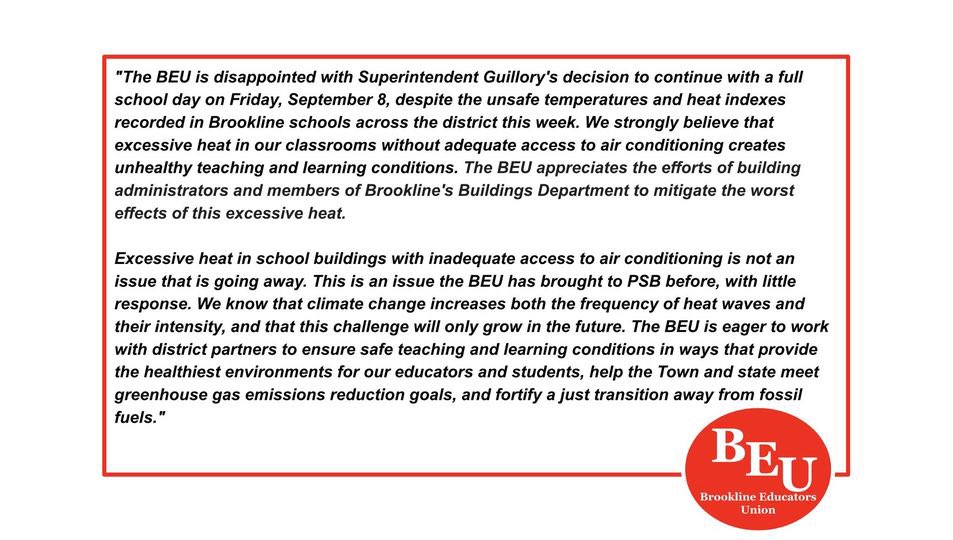 "The BEU is disappointed with Superintendent Guillory's decision to continue with a full school day on Friday, September 8, despite the unsafe temperatures and heat indexes recorded in Brookline schools across the district this week. We strongly believe that excessive heat in our classrooms without adequate access to air conditioning creates unhealthy teaching and learning conditions. The BEU appreciates the efforts of building administrators and members of Brookline's Buildings Department to mitigate the worst effects of this excessive heat.

Excessive heat in school buildings with inadequate access to air conditioning is not an issue that is going away. This is an issue the BEU has brought to PSB before, with little response. We know that climate change increases both the frequency of heat waves and their intensity, and that this challenge will only grow in the future. The BEU is eager to work with district partners to ensure safe teaching and learning conditions in ways that provide the healthiest environments for our educators and students, help the Town and state meet greenhouse gas emissions reduction goals, and fortify a just transition away from fossil fuels."

BEU
Brookline Educators Union